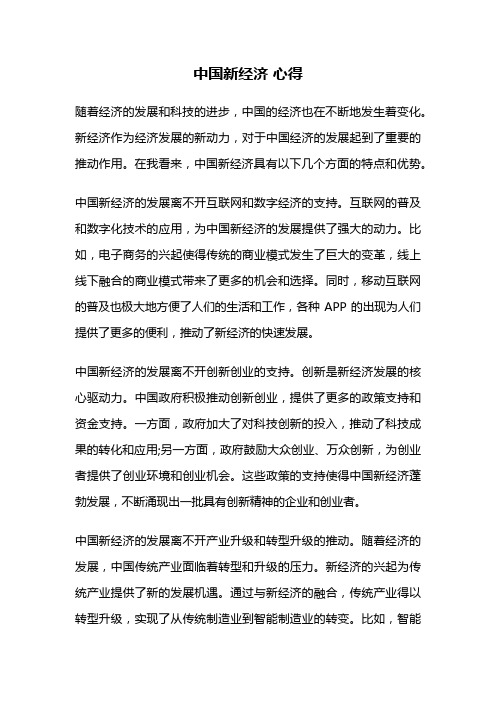 中国新经济 心得

随着经济的发展和科技的进步，中国的经济也在不断地发生着变化。新经济作为经济发展的新动力，对于中国经济的发展起到了重要的推动作用。在我看来，中国新经济具有以下几个方面的特点和优势。

中国新经济的发展离不开互联网和数字经济的支持。互联网的普及和数字化技术的应用，为中国新经济的发展提供了强大的动力。比如，电子商务的兴起使得传统的商业模式发生了巨大的变革，线上线下融合的商业模式带来了更多的机会和选择。同时，移动互联网的普及也极大地方便了人们的生活和工作，各种 APP 的出现为人们提供了更多的便利，推动了新经济的快速发展。

中国新经济的发展离不开创新创业的支持。创新是新经济发展的核心驱动力。中国政府积极推动创新创业，提供了更多的政策支持和资金支持。一方面，政府加大了对科技创新的投入，推动了科技成果的转化和应用;另一方面，政府鼓励大众创业、万众创新，为创业者提供了创业环境和创业机会。这些政策的支持使得中国新经济蓬勃发展，不断涌现出一批具有创新精神的企业和创业者。

中国新经济的发展离不开产业升级和转型升级的推动。随着经济的发展，中国传统产业面临着转型和升级的压力。新经济的兴起为传统产业提供了新的发展机遇。通过与新经济的融合，传统产业得以转型升级，实现了从传统制造业到智能制造业的转变。比如，智能